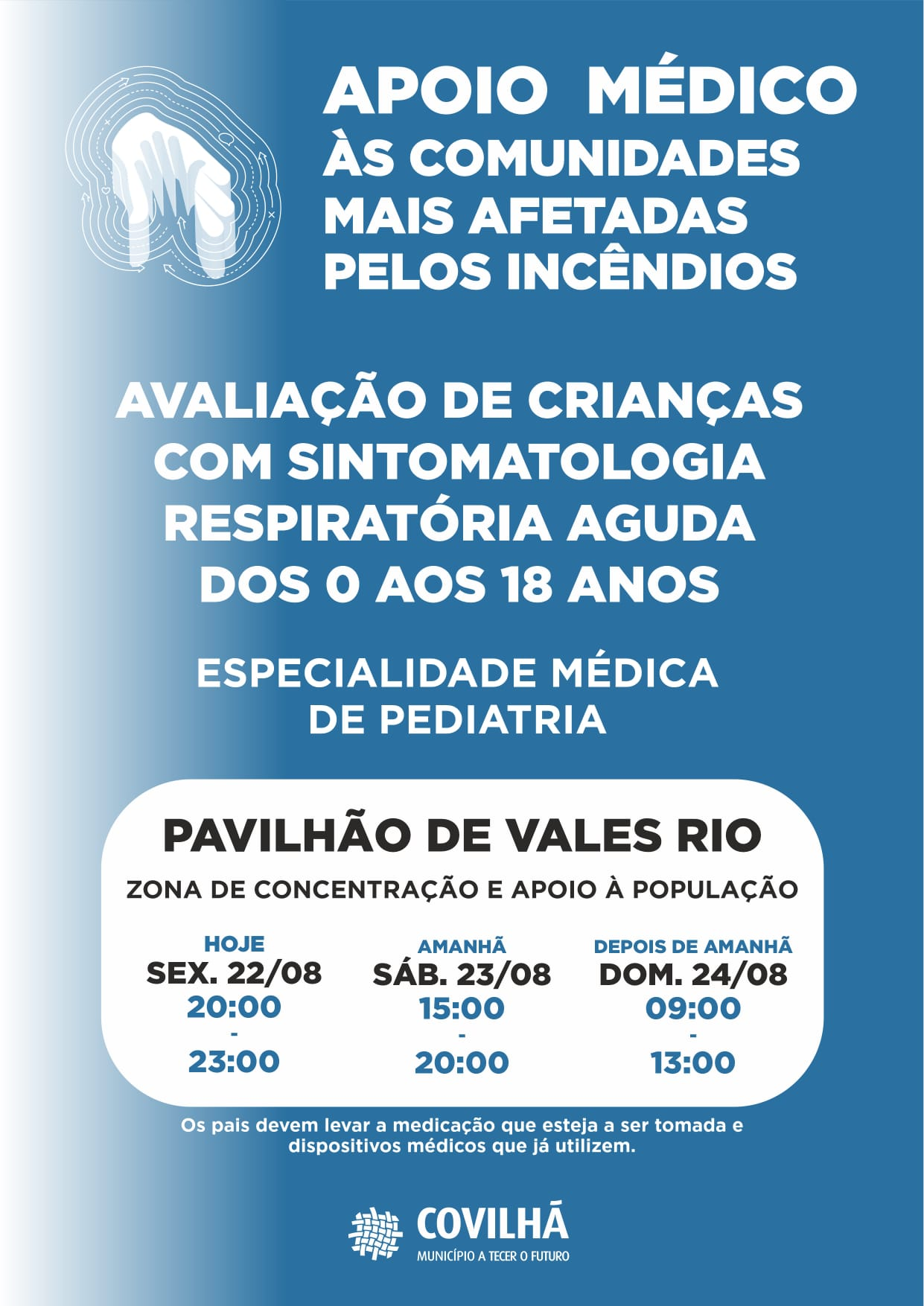 APOIO MÉDICO
ÀS COMUNIDADES
MAIS AFETADAS
PELOS INCÊNDIOS

AVALIAÇÃO DE CRIANÇAS
COM SINTOMATOLOGIA
RESPIRATÓRIA AGUDA
DOS 0 AOS 18 ANOS

ESPECIALIDADE MÉDICA
DE PEDIATRIA

PAVILHÃO DE VALES RIO

ZONA DE CONCENTRAÇÃO E APOIO À POPULAÇÃO

HOJE
SEX. 22/08
20:00
-
23:00

AMANHÃ
SÁB. 23/08
15:00
-
20:00

DEPOIS DE AMANHÃ
DOM. 24/08
09:00
-
13:00

Os pais devem levar a medicação que esteja a ser tomada e dispositivos médicos que já utilizem.

COVILHÃ
MUNICÍPIO A TECER O FUTURO